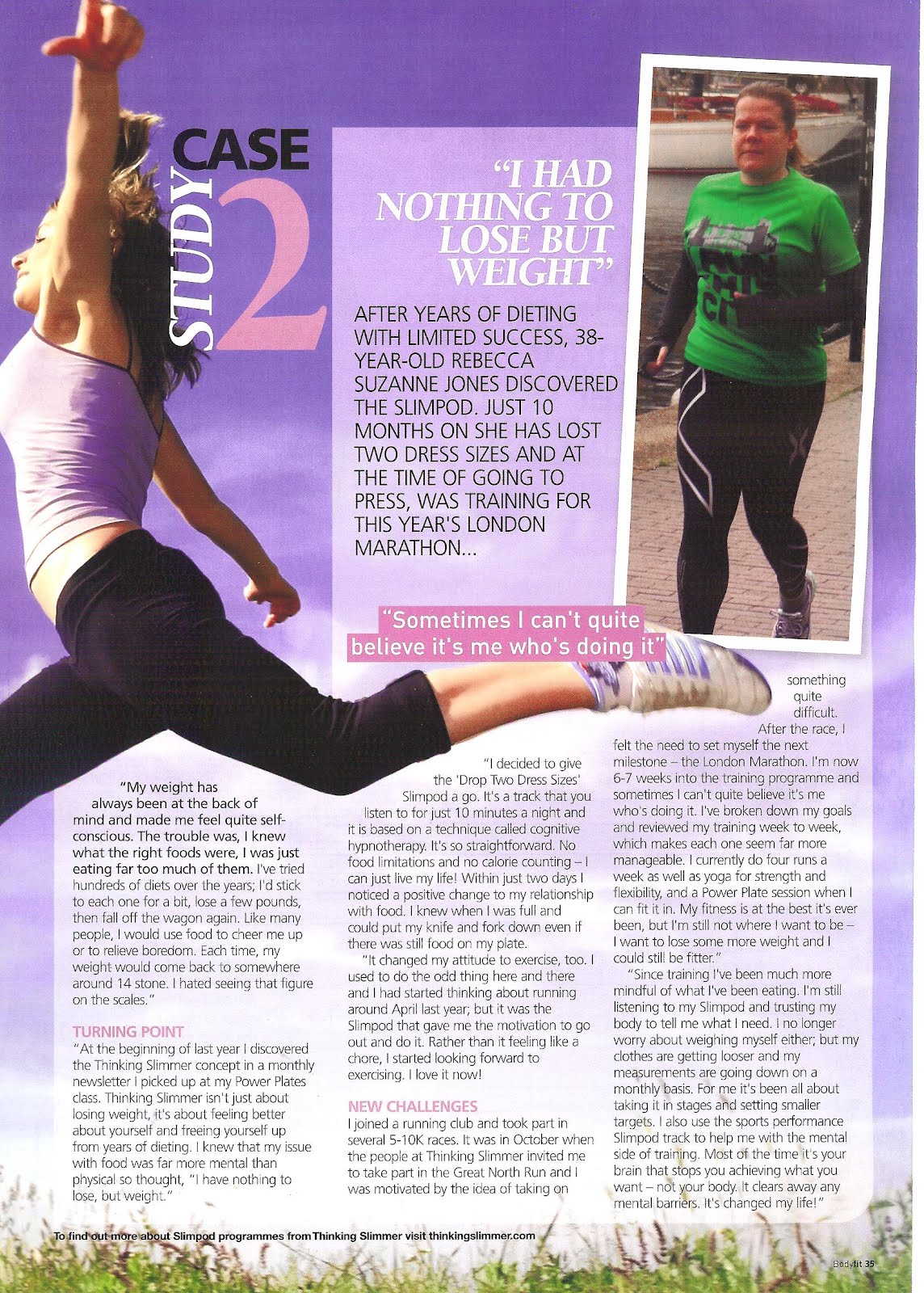 CASE STUDY 2

"I HAD NOTHING TO LOSE BUT WEIGHT"

AFTER YEARS OF DIETING WITH LIMITED SUCCESS, 38-YEAR-OLD REBECCA SUZANNE JONES DISCOVERED THE SLIMPOD. JUST 10 MONTHS ON SHE HAS LOST TWO DRESS SIZES AND AT THE TIME OF GOING TO PRESS, WAS TRAINING FOR THIS YEAR'S LONDON MARATHON...

"Sometimes I can't quite believe it's me who's doing it"

"My weight has always been at the back of mind and made me feel quite self-conscious. The trouble was, I knew what the right foods were, I was just eating far too much of them. I've tried hundreds of diets over the years; I'd stick to each one for a bit, lose a few pounds, then fall off the wagon again. Like many people, I would use food to cheer me up or to relieve boredom. Each time, my weight would come back to somewhere around 14 stone. I hated seeing that figure on the scales."

TURNING POINT
"At the beginning of last year I discovered the Thinking Slimmer concept in a monthly newsletter I picked up at my Power Plates class. Thinking Slimmer isn't just about losing weight, it's about feeling better about yourself and freeing yourself up from years of dieting. I knew that my issue with food was far more mental than physical so thought, "I have nothing to lose, but weight."

"I decided to give the 'Drop Two Dress Sizes' Slimpod a go. It's a track that you listen to for just 10 minutes a night and it is based on a technique called cognitive hypnotherapy. It's so straightforward. No food limitations and no calorie counting – I can just live my life! Within just two days I noticed a positive change to my relationship with food. I knew when I was full and could put my knife and fork down even if there was still food on my plate.

"It changed my attitude to exercise, too. I used to do the odd thing here and there and I had started thinking about running around April last year; but it was the Slimpod that gave me the motivation to go out and do it. Rather than it feeling like a chore, I started looking forward to exercising. I love it now!

NEW CHALLENGES
I joined a running club and took part in several 5-10K races. It was in October when the people at Thinking Slimmer invited me to take part in the Great North Run and I was motivated by the idea of taking on something quite difficult.

After the race, I felt the need to set myself the next milestone – the London Marathon. I'm now 6-7 weeks into the training programme and sometimes I can't quite believe it's me who's doing it. I've broken down my goals and reviewed my training week to week, which makes each one seem far more manageable. I currently do four runs a week as well as yoga for strength and flexibility, and a Power Plate session when I can fit it in. My fitness is at the best it's ever been, but I'm still not where I want to be – I want to lose some more weight and I could still be fitter."

"Since training I've been much more mindful of what I've been eating. I'm still listening to my Slimpod and trusting my body to tell me what I need. I no longer worry about weighing myself either; but my clothes are getting looser and my measurements are going down on a monthly basis. For me it's been all about taking it in stages and setting smaller targets. I also use the sports performance Slimpod track to help me with the mental side of training. Most of the time it's your brain that stops you achieving what you want – not your body. It clears away any mental barriers. It's changed my life!"

To find out more about Slimpod programmes from Thinking Slimmer visit thinkingslimmer.com

Bodyfit 35